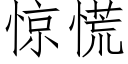 惊慌